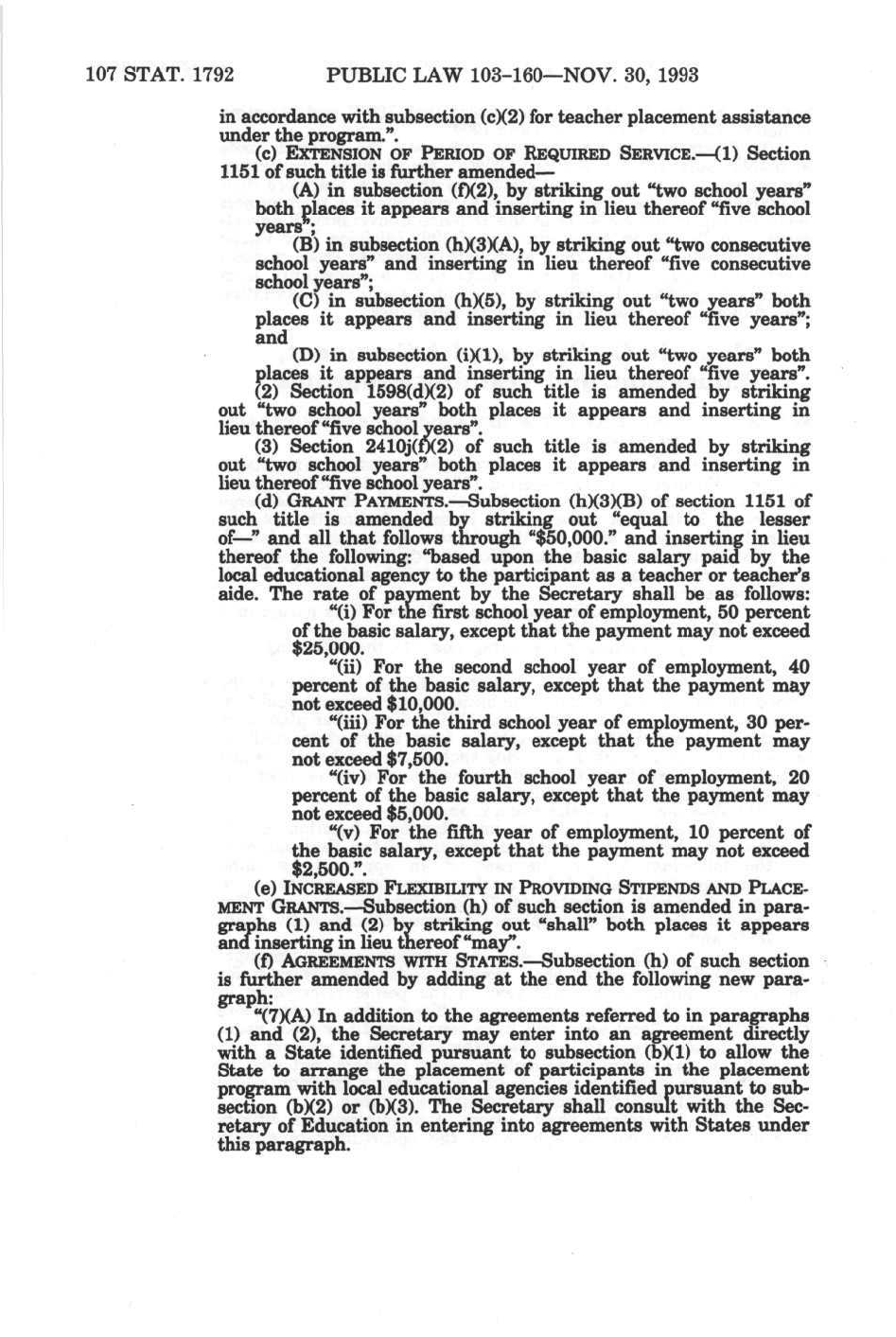 107 STAT. 1792 PUBLIC LAW 103-160—NOV. 30, 1993

in accordance with subsection (c)(2) for teacher placement assistance under the program.".

(c) EXTENSION OF PERIOD OF REQUIRED SERVICE.—(1) Section 1151 of such title is further amended—

(A) in subsection (f)(2), by striking out "two school years" both places it appears and inserting in lieu thereof "five school years";

(B) in subsection (h)(3)(A), by striking out "two consecutive school years" and inserting in lieu thereof "five consecutive school years";

(C) in subsection (h)(5), by striking out "two years" both places it appears and inserting in lieu thereof "five years"; and

(D) in subsection (i)(1), by striking out "two years" both places it appears and inserting in lieu thereof "five years".

(2) Section 1598(d)(2) of such title is amended by striking out "two school years" both places it appears and inserting in lieu thereof "five school years".

(3) Section 2410j(f)(2) of such title is amended by striking out "two school years" both places it appears and inserting in lieu thereof "five school years".

(d) GRANT PAYMENTS.—Subsection (h)(3)(B) of section 1151 of such title is amended by striking out "equal to the lesser of—" and all that follows through "$50,000." and inserting in lieu thereof the following: "based upon the basic salary paid by the local educational agency to the participant as a teacher or teacher's aide. The rate of payment by the Secretary shall be as follows:

"(i) For the first school year of employment, 50 percent of the basic salary, except that the payment may not exceed $25,000.

"(ii) For the second school year of employment, 40 percent of the basic salary, except that the payment may not exceed $10,000.

"(iii) For the third school year of employment, 30 percent of the basic salary, except that the payment may not exceed $7,500.

"(iv) For the fourth school year of employment, 20 percent of the basic salary, except that the payment may not exceed $5,000.

"(v) For the fifth year of employment, 10 percent of the basic salary, except that the payment may not exceed $2,500.".

(e) INCREASED FLEXIBILITY IN PROVIDING STIPENDS AND PLACEMENT GRANTS.—Subsection (h) of such section is amended in paragraphs (1) and (2) by striking out "shall" both places it appears and inserting in lieu thereof "may".

(f) AGREEMENTS WITH STATES.—Subsection (h) of such section is further amended by adding at the end the following new paragraph:

"(7)(A) In addition to the agreements referred to in paragraphs (1) and (2), the Secretary may enter into an agreement directly with a State identified pursuant to subsection (b)(1) to allow the State to arrange the placement of participants in the placement program with local educational agencies identified pursuant to subsection (b)(2) or (b)(3). The Secretary shall consult with the Secretary of Education in entering into agreements with States under this paragraph.